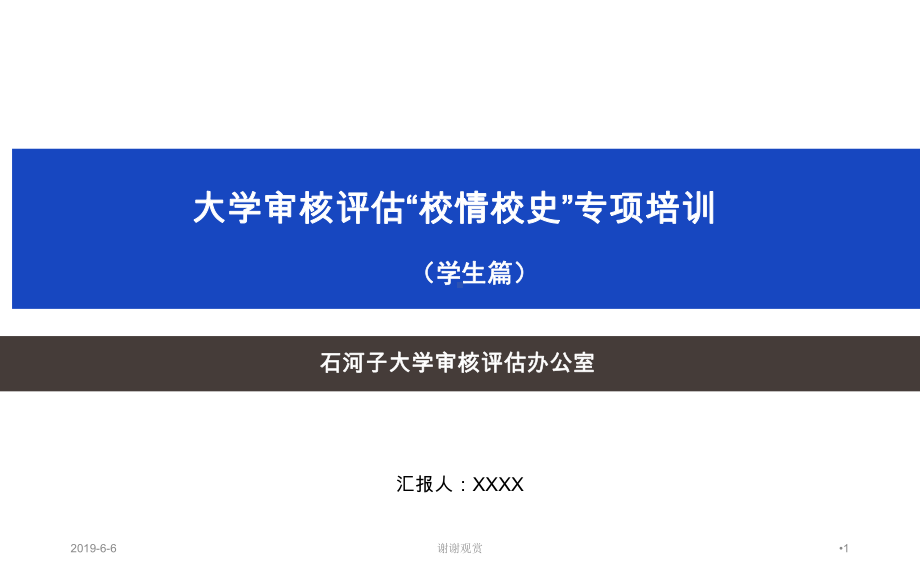 大学审核评估“校情校史”专项培训

（学生篇）

石河子大学审核评估办公室

汇报人：XXXX

2019-6-6

谢谢观赏

•1